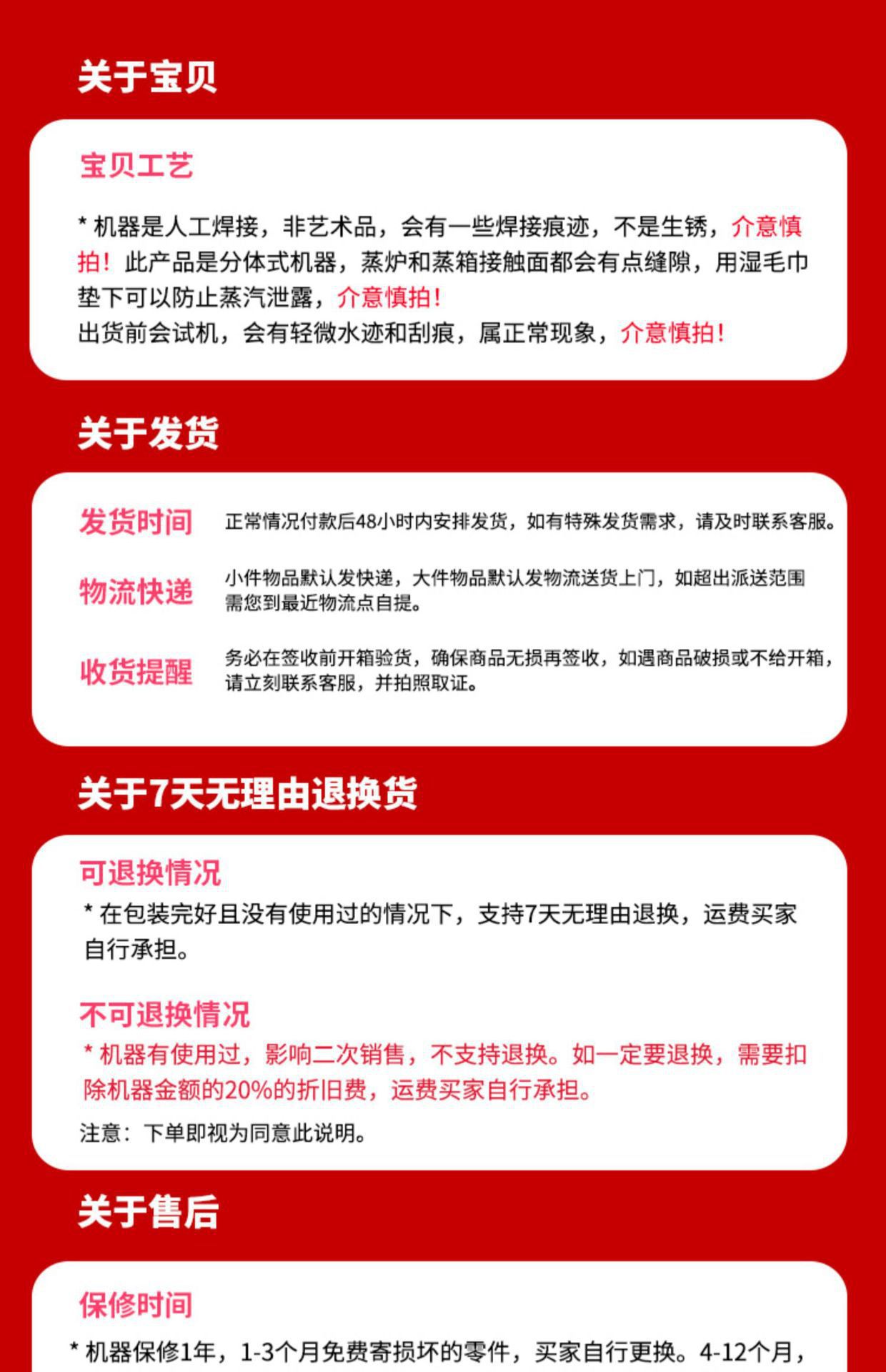 关于宝贝

宝贝工艺

* 机器是人工焊接，非艺术品，会有一些焊接痕迹，不是生锈，介意慎拍！此产品是分体式机器，蒸炉和蒸箱接触面都会有点缝隙，用湿毛巾垫下可以防止蒸汽泄露，介意慎拍！
出货前会试机，会有轻微水迹和刮痕，属正常现象，介意慎拍！

关于发货

发货时间　正常情况付款后48小时内安排发货，如有特殊发货需求，请及时联系客服。

物流快递　小件物品默认发快递，大件物品默认发物流送货上门，如超出派送范围需您到最近物流点自提。

收货提醒　务必在签收前开箱验货，确保商品无损再签收，如遇商品破损或不给开箱，请立刻联系客服，并拍照取证。

关于7天无理由退换货

可退换情况
* 在包装完好且没有使用过的情况下，支持7天无理由退换，运费买家自行承担。

不可退换情况
* 机器有使用过，影响二次销售，不支持退换。如一定要退换，需要扣除机器金额的20%的折旧费，运费买家自行承担。
注意：下单即视为同意此说明。

关于售后

保修时间

* 机器保修1年，1-3个月免费寄损坏的零件，买家自行更换。4-12个月，